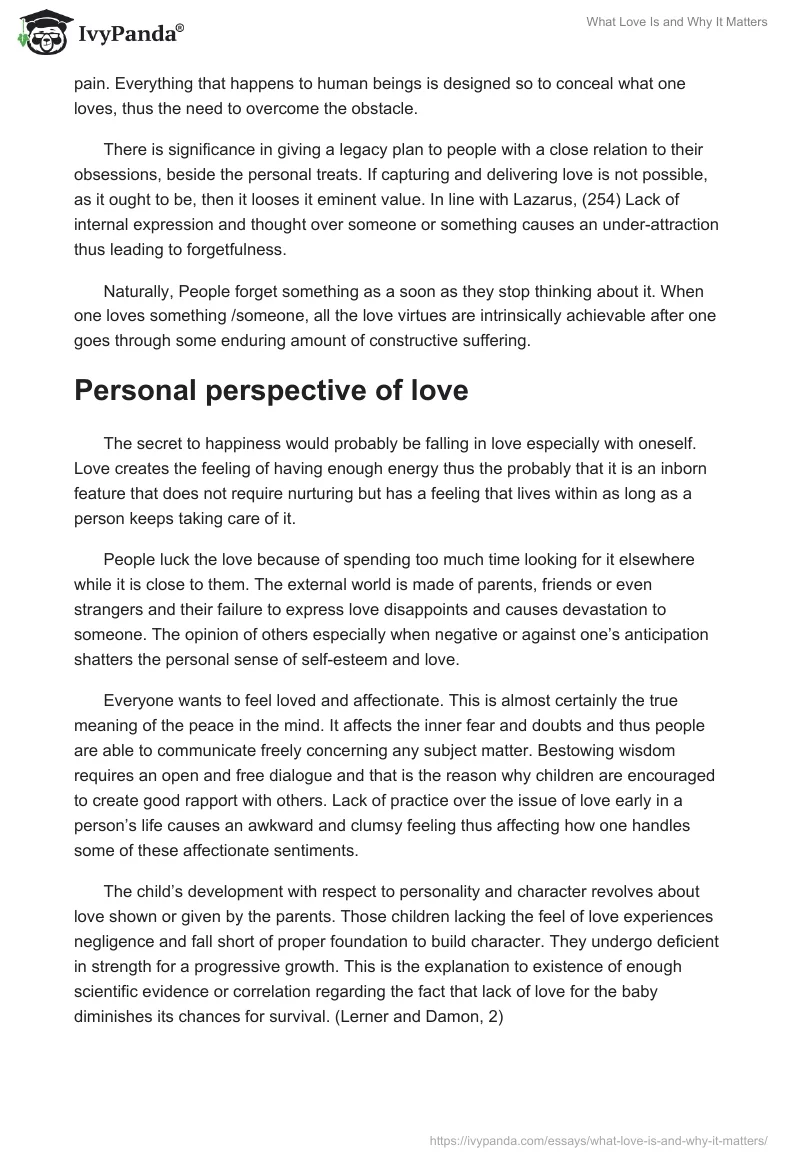 IvyPanda®

What Love Is and Why It Matters

pain. Everything that happens to human beings is designed so to conceal what one loves, thus the need to overcome the obstacle.

There is significance in giving a legacy plan to people with a close relation to their obsessions, beside the personal treats. If capturing and delivering love is not possible, as it ought to be, then it looses it eminent value. In line with Lazarus, (254) Lack of internal expression and thought over someone or something causes an under-attraction thus leading to forgetfulness.

Naturally, People forget something as a soon as they stop thinking about it. When one loves something /someone, all the love virtues are intrinsically achievable after one goes through some enduring amount of constructive suffering.

Personal perspective of love

The secret to happiness would probably be falling in love especially with oneself. Love creates the feeling of having enough energy thus the probably that it is an inborn feature that does not require nurturing but has a feeling that lives within as long as a person keeps taking care of it.

People luck the love because of spending too much time looking for it elsewhere while it is close to them. The external world is made of parents, friends or even strangers and their failure to express love disappoints and causes devastation to someone. The opinion of others especially when negative or against one's anticipation shatters the personal sense of self-esteem and love.

Everyone wants to feel loved and affectionate. This is almost certainly the true meaning of the peace in the mind. It affects the inner fear and doubts and thus people are able to communicate freely concerning any subject matter. Bestowing wisdom requires an open and free dialogue and that is the reason why children are encouraged to create good rapport with others. Lack of practice over the issue of love early in a person's life causes an awkward and clumsy feeling thus affecting how one handles some of these affectionate sentiments.

The child's development with respect to personality and character revolves about love shown or given by the parents. Those children lacking the feel of love experiences negligence and fall short of proper foundation to build character. They undergo deficient in strength for a progressive growth. This is the explanation to existence of enough scientific evidence or correlation regarding the fact that lack of love for the baby diminishes its chances for survival. (Lerner and Damon, 2)

https://ivypanda.com/essays/what-love-is-and-why-it-matters/